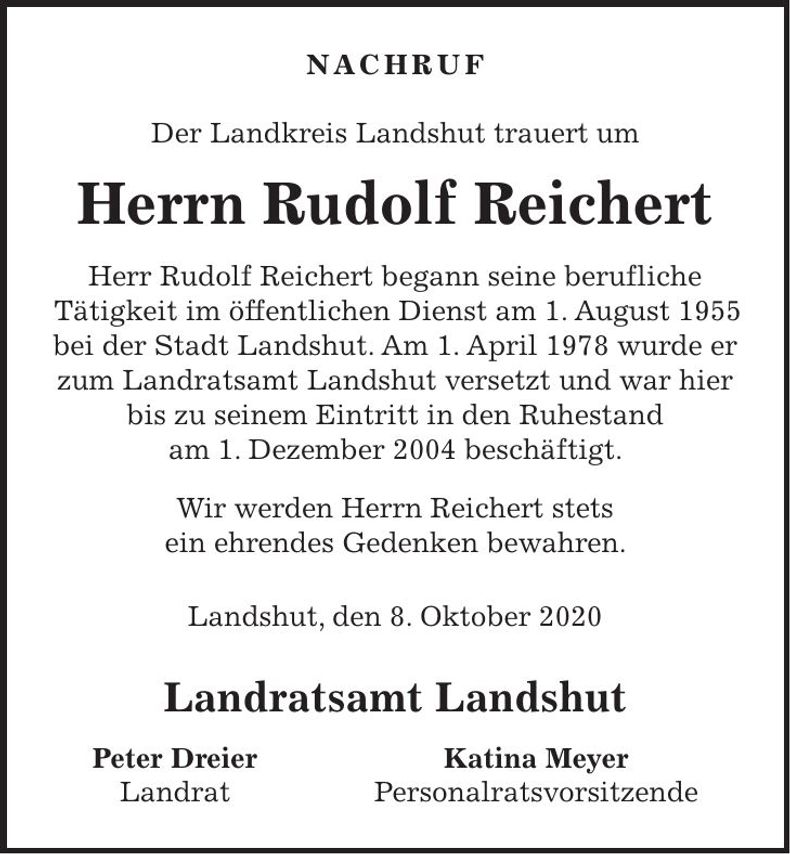 NACHRUF

Der Landkreis Landshut trauert um

Herrn Rudolf Reichert

Herr Rudolf Reichert begann seine berufliche Tätigkeit im öffentlichen Dienst am 1. August 1955 bei der Stadt Landshut. Am 1. April 1978 wurde er zum Landratsamt Landshut versetzt und war hier bis zu seinem Eintritt in den Ruhestand am 1. Dezember 2004 beschäftigt.

Wir werden Herrn Reichert stets ein ehrendes Gedenken bewahren.

Landshut, den 8. Oktober 2020

Landratsamt Landshut

Peter Dreier
Landrat

Katina Meyer
Personalratsvorsitzende